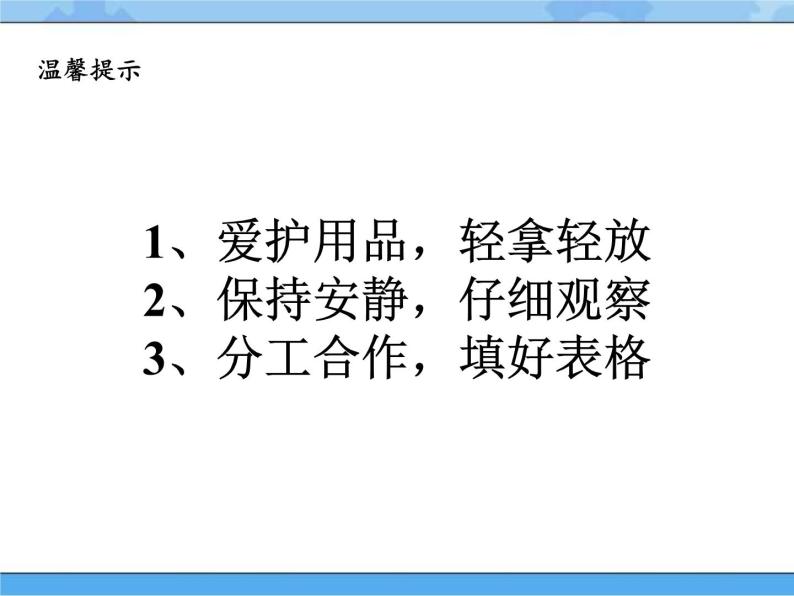 温馨提示

1、爱护用品，轻拿轻放
2、保持安静，仔细观察
3、分工合作，填好表格